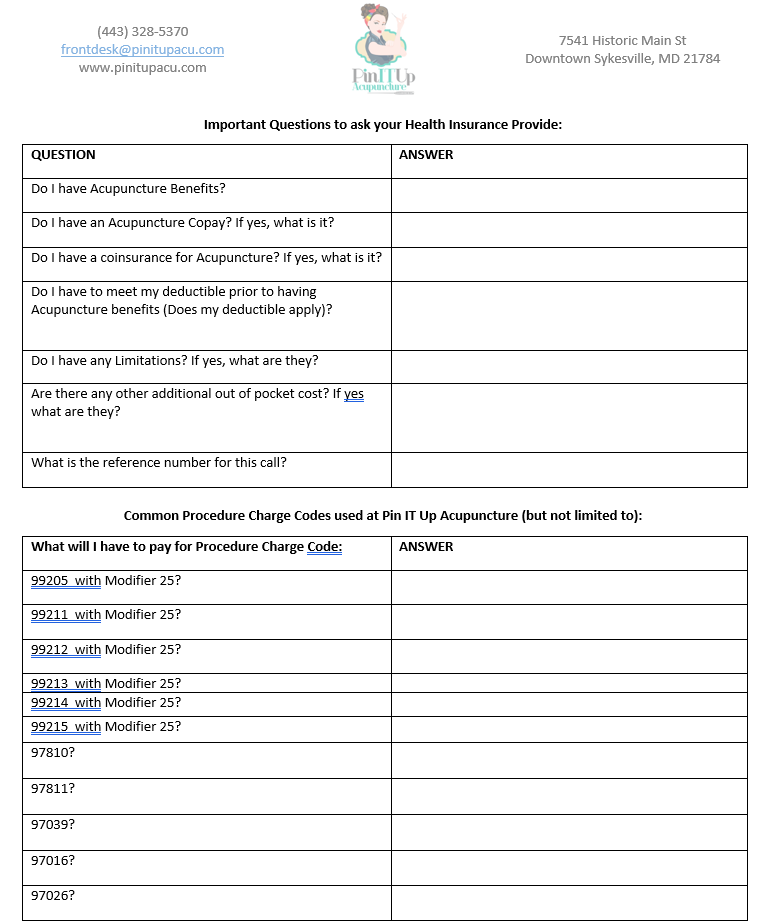 (443) 328-5370
frontdesk@pinitupacu.com
www.pinitupacu.com

Pin IT Up Acupuncture

7541 Historic Main St
Downtown Sykesville, MD 21784

Important Questions to ask your Health Insurance Provide:

| QUESTION | ANSWER |
|---|---|
| Do I have Acupuncture Benefits? | |
| Do I have an Acupuncture Copay? If yes, what is it? | |
| Do I have a coinsurance for Acupuncture? If yes, what is it? | |
| Do I have to meet my deductible prior to having Acupuncture benefits (Does my deductible apply)? | |
| Do I have any Limitations? If yes, what are they? | |
| Are there any other additional out of pocket cost? If yes what are they? | |
| What is the reference number for this call? | |

Common Procedure Charge Codes used at Pin IT Up Acupuncture (but not limited to):

| What will I have to pay for Procedure Charge Code: | ANSWER |
|---|---|
| 99205 with Modifier 25? | |
| 99211 with Modifier 25? | |
| 99212 with Modifier 25? | |
| 99213 with Modifier 25? | |
| 99214 with Modifier 25? | |
| 99215 with Modifier 25? | |
| 97810? | |
| 97811? | |
| 97039? | |
| 97016? | |
| 97026? | |